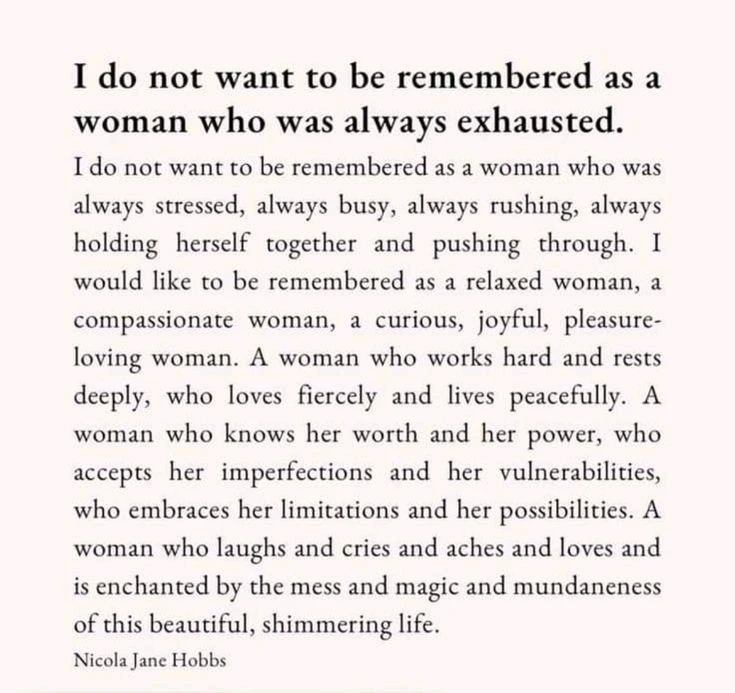 I do not want to be remembered as a woman who was always exhausted.

I do not want to be remembered as a woman who was always stressed, always busy, always rushing, always holding herself together and pushing through. I would like to be remembered as a relaxed woman, a compassionate woman, a curious, joyful, pleasure-loving woman. A woman who works hard and rests deeply, who loves fiercely and lives peacefully. A woman who knows her worth and her power, who accepts her imperfections and her vulnerabilities, who embraces her limitations and her possibilities. A woman who laughs and cries and aches and loves and is enchanted by the mess and magic and mundaneness of this beautiful, shimmering life.

Nicola Jane Hobbs